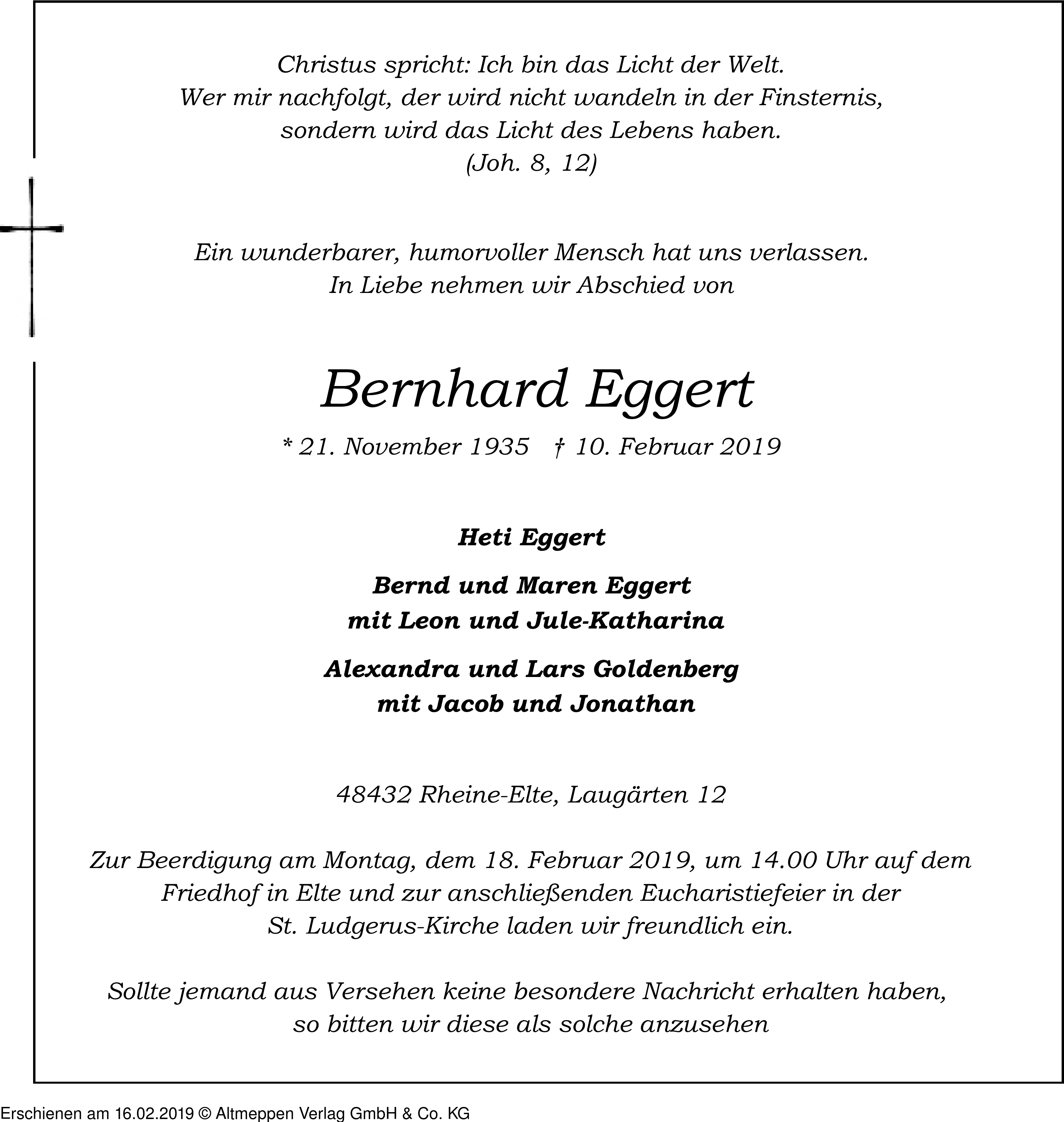 Christus spricht: Ich bin das Licht der Welt.
Wer mir nachfolgt, der wird nicht wandeln in der Finsternis,
sondern wird das Licht des Lebens haben.
(Joh. 8, 12)

Ein wunderbarer, humorvoller Mensch hat uns verlassen.
In Liebe nehmen wir Abschied von

Bernhard Eggert

* 21. November 1935 † 10. Februar 2019

Heti Eggert

Bernd und Maren Eggert
mit Leon und Jule-Katharina

Alexandra und Lars Goldenberg
mit Jacob und Jonathan

48432 Rheine-Elte, Laugärten 12

Zur Beerdigung am Montag, dem 18. Februar 2019, um 14.00 Uhr auf dem Friedhof in Elte und zur anschließenden Eucharistiefeier in der St. Ludgerus-Kirche laden wir freundlich ein.

Sollte jemand aus Versehen keine besondere Nachricht erhalten haben, so bitten wir diese als solche anzusehen

Erschienen am 16.02.2019 © Altmeppen Verlag GmbH & Co. KG